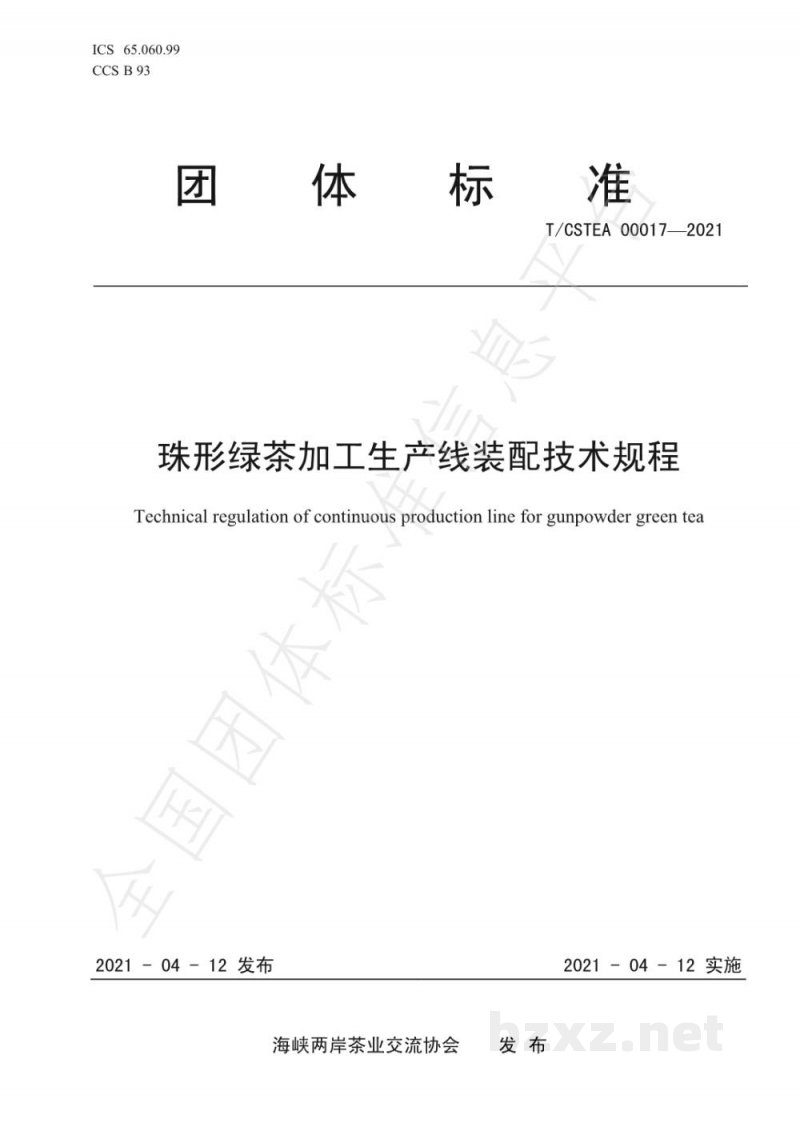 ICS 65.060.99
CCS B 93

团 体 标 准

T/CSTEA 00017—2021

珠形绿茶加工生产线装配技术规程

Technical regulation of continuous production line for gunpowder green tea

全国团体标准信息平台

2021 - 04 - 12 发布

2021 - 04 - 12 实施

海峡两岸茶业交流协会 发 布

bzxz.net